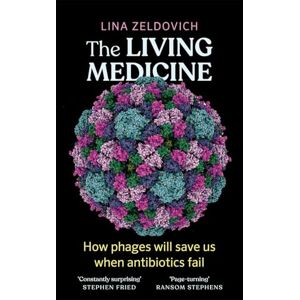 LINA ZELDOVICH

The LIVING MEDICINE

How phages will save us when antibiotics fail

'Constantly surprising'
STEPHEN FRIED

'Page-turning'
RANSOM STEPHENS